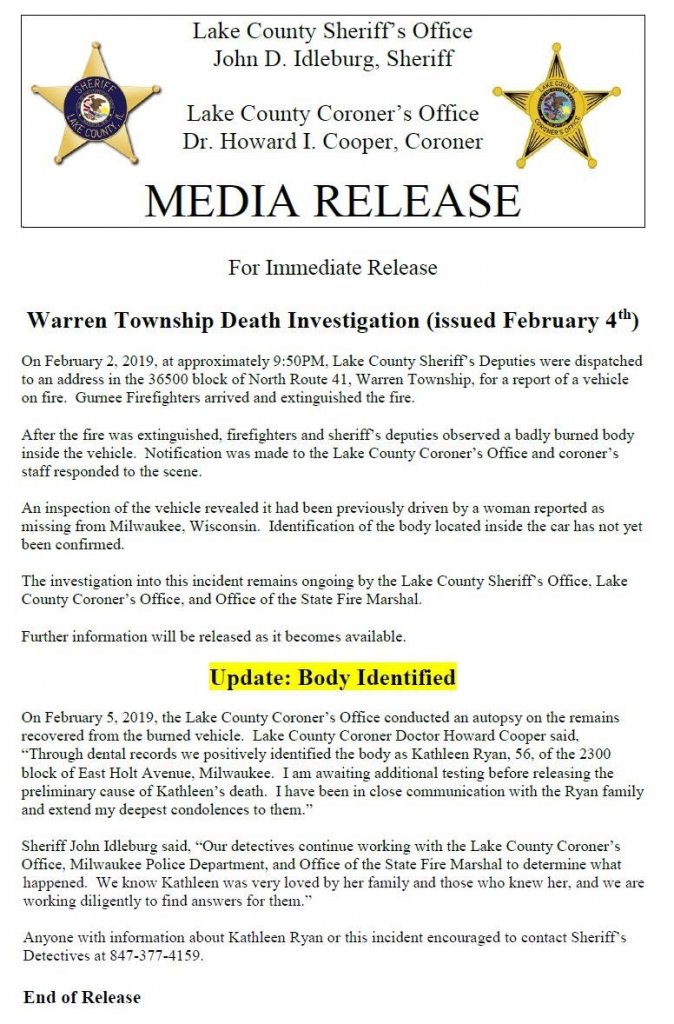 SHERIFF LAKE COUNTY, IL

Lake County Sheriff's Office
John D. Idleburg, Sheriff

Lake County Coroner's Office
Dr. Howard I. Cooper, Coroner

LAKE COUNTY CORONER'S OFFICE

MEDIA RELEASE

For Immediate Release

Warren Township Death Investigation (issued February 4$^{th}$)

On February 2, 2019, at approximately 9:50PM, Lake County Sheriff's Deputies were dispatched to an address in the 36500 block of North Route 41, Warren Township, for a report of a vehicle on fire. Gurnee Firefighters arrived and extinguished the fire.

After the fire was extinguished, firefighters and sheriff's deputies observed a badly burned body inside the vehicle. Notification was made to the Lake County Coroner's Office and coroner's staff responded to the scene.

An inspection of the vehicle revealed it had been previously driven by a woman reported as missing from Milwaukee, Wisconsin. Identification of the body located inside the car has not yet been confirmed.

The investigation into this incident remains ongoing by the Lake County Sheriff's Office, Lake County Coroner's Office, and Office of the State Fire Marshal.

Further information will be released as it becomes available.

Update: Body Identified

On February 5, 2019, the Lake County Coroner's Office conducted an autopsy on the remains recovered from the burned vehicle. Lake County Coroner Doctor Howard Cooper said, "Through dental records we positively identified the body as Kathleen Ryan, 56, of the 2300 block of East Holt Avenue, Milwaukee. I am awaiting additional testing before releasing the preliminary cause of Kathleen's death. I have been in close communication with the Ryan family and extend my deepest condolences to them."

Sheriff John Idleburg said, "Our detectives continue working with the Lake County Coroner's Office, Milwaukee Police Department, and Office of the State Fire Marshal to determine what happened. We know Kathleen was very loved by her family and those who knew her, and we are working diligently to find answers for them."

Anyone with information about Kathleen Ryan or this incident encouraged to contact Sheriff's Detectives at 847-377-4159.

End of Release